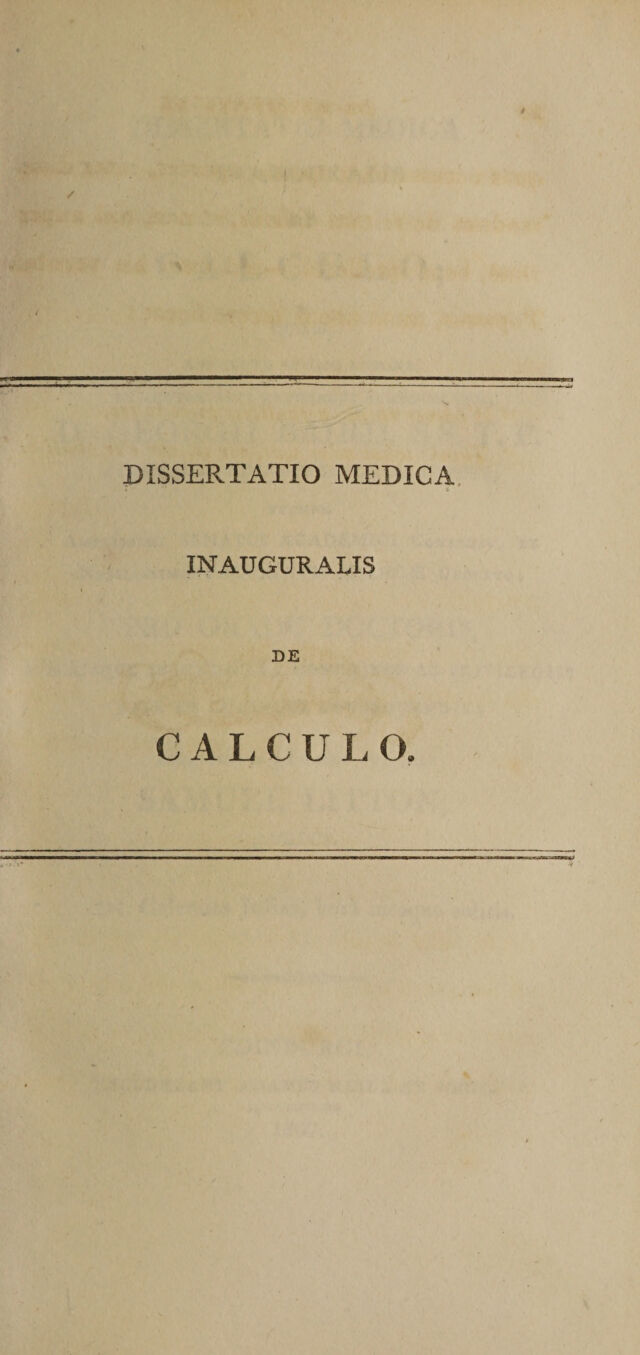 DISSERTATIO MEDICA

INAUGURALIS

DE

CALCULO.